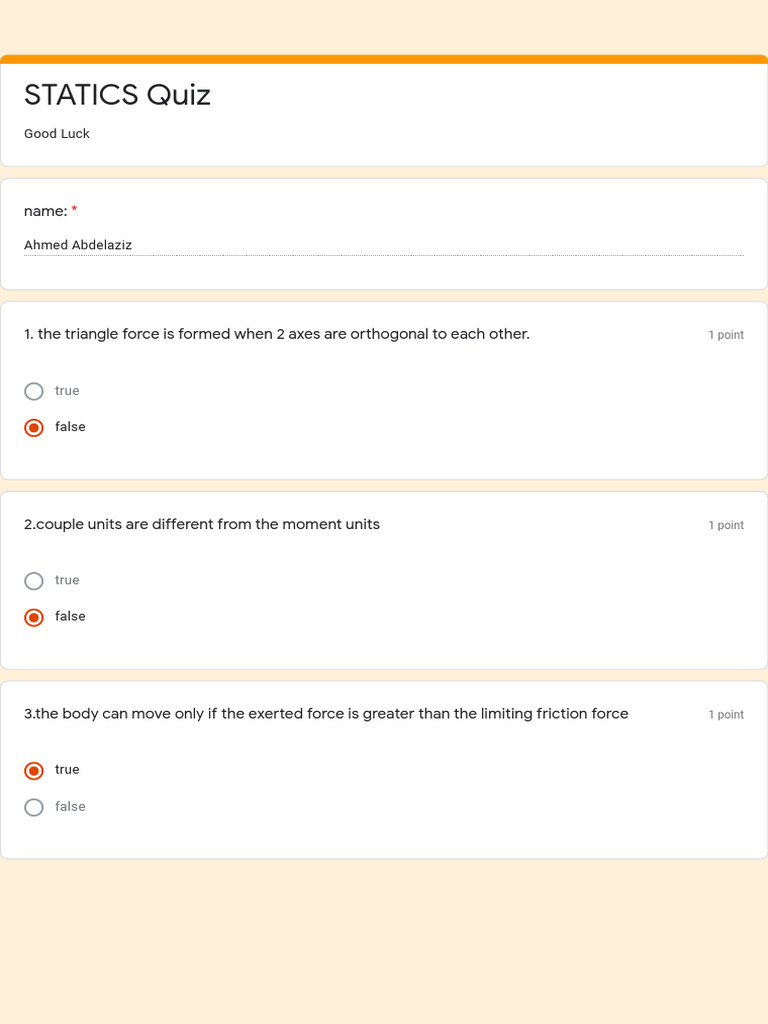 STATICS Quiz

Good Luck

name: *

Ahmed Abdelaziz

1. the triangle force is formed when 2 axes are orthogonal to each other.

1 point

true

false

2.couple units are different from the moment units

1 point

true

false

3.the body can move only if the exerted force is greater than the limiting friction force

1 point

true

false